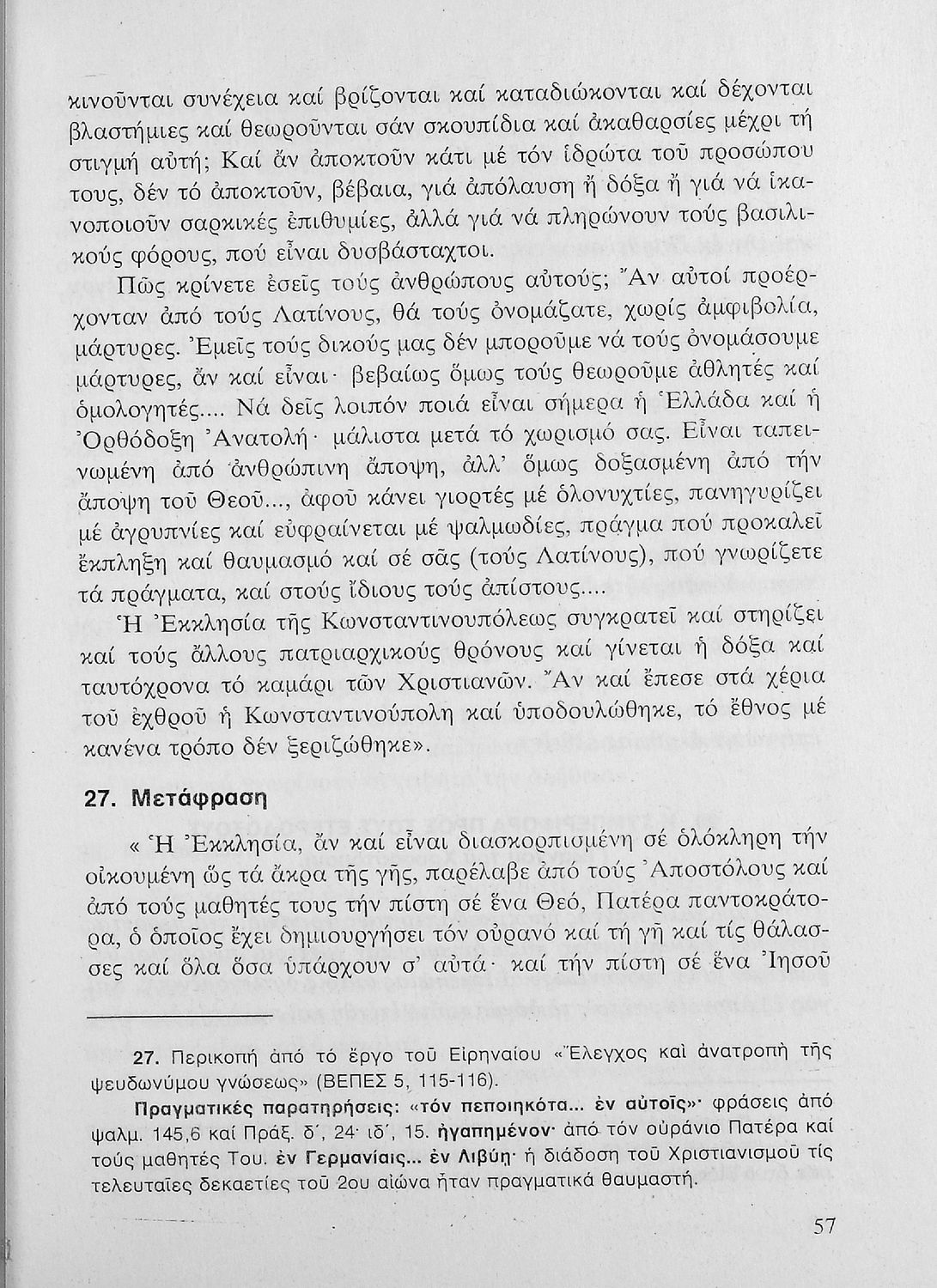 κινοῦνται συνέχεια καί βρίζονται καί καταδιώκονται καί δέχονται βλαστήμιες καί θεωροῦνται σάν σκουπίδια καί ἀκαθαρσίες μέχρι τή στιγμή αὐτή; Καί ἄν ἀποκτοῦν κάτι μέ τόν ἱδρώτα τοῦ προσώπου τους, δέν τό ἀποκτοῦν, βέβαια, γιά ἀπόλαυση ἤ δόξα ἤ γιά νά ἱκανοποιοῦν σαρκικές ἐπιθυμίες, ἀλλά γιά νά πληρώνουν τούς βασιλικούς φόρους, πού εἶναι δυσβάσταχτοι.

Πῶς κρίνετε ἐσεῖς τούς ἀνθρώπους αὐτούς; Ἄν αὐτοί προέρχονταν ἀπό τούς Λατίνους, θά τούς ὀνομάζατε, χωρίς ἀμφιβολία, μάρτυρες. Ἐμεῖς τούς δικούς μας δέν μποροῦμε νά τούς ὀνομάσουμε μάρτυρες, ἄν καί εἶναι· βεβαίως ὅμως τούς θεωροῦμε ἀθλητές καί ὁμολογητές.... Νά δεῖς λοιπόν ποιά εἶναι σήμερα ἡ Ἑλλάδα καί ἡ Ὀρθόδοξη Ἀνατολή· μάλιστα μετά τό χωρισμό σας. Εἶναι ταπεινωμένη ἀπό ἀνθρώπινη ἄποψη, ἀλλ' ὅμως δοξασμένη ἀπό τήν ἄποψη τοῦ Θεοῦ..., ἀφοῦ κάνει γιορτές μέ ὁλονυχτίες, πανηγυρίζει μέ ἀγρυπνίες καί εὐφραίνεται μέ ψαλμωδίες, πράγμα πού προκαλεῖ ἔκπληξη καί θαυμασμό καί σέ σᾶς (τούς Λατίνους), πού γνωρίζετε τά πράγματα, καί στούς ἴδιους τούς ἀπίστους....

Ἡ Ἐκκλησία τῆς Κωνσταντινουπόλεως συγκρατεῖ καί στηρίζει καί τούς ἄλλους πατριαρχικούς θρόνους καί γίνεται ἡ δόξα καί ταυτόχρονα τό καμάρι τῶν Χριστιανῶν. Ἄν καί ἔπεσε στά χέρια τοῦ ἐχθροῦ ἡ Κωνσταντινούπολη καί ὑποδουλώθηκε, τό ἔθνος μέ κανένα τρόπο δέν ξεριζώθηκε».

27. Μετάφραση

« Ἡ Ἐκκλησία, ἄν καί εἶναι διασκορπισμένη σέ ὁλόκληρη τήν οἰκουμένη ὥς τά ἄκρα τῆς γῆς, παρέλαβε ἀπό τούς Ἀποστόλους καί ἀπό τούς μαθητές τους τήν πίστη σέ ἕνα Θεό, Πατέρα παντοκράτορα, ὁ ὁποῖος ἔχει δημιουργήσει τόν οὐρανό καί τή γῆ καί τίς θάλασσες καί ὅλα ὅσα ὑπάρχουν σ' αὐτά· καί τήν πίστη σέ ἕνα Ἰησοῦ

27. Περικοπή ἀπό τό ἔργο τοῦ Εἰρηναίου «Ἔλεγχος καὶ ἀνατροπὴ τῆς ψευδωνύμου γνώσεως» (ΒΕΠΕΣ 5, 115-116).

Πραγματικές παρατηρήσεις: «τόν πεποιηκότα... ἐν αὐτοῖς»· φράσεις ἀπό ψαλμ. 145,6 καί Πράξ. δ΄, 24· ιδ΄, 15. ἠγαπημένον· ἀπό τόν οὐράνιο Πατέρα καί τούς μαθητές Του. ἐν Γερμανίαις... ἐν Λιβύῃ· ἡ διάδοση τοῦ Χριστιανισμοῦ τίς τελευταῖες δεκαετίες τοῦ 2ου αἰώνα ἦταν πραγματικά θαυμαστή.

57